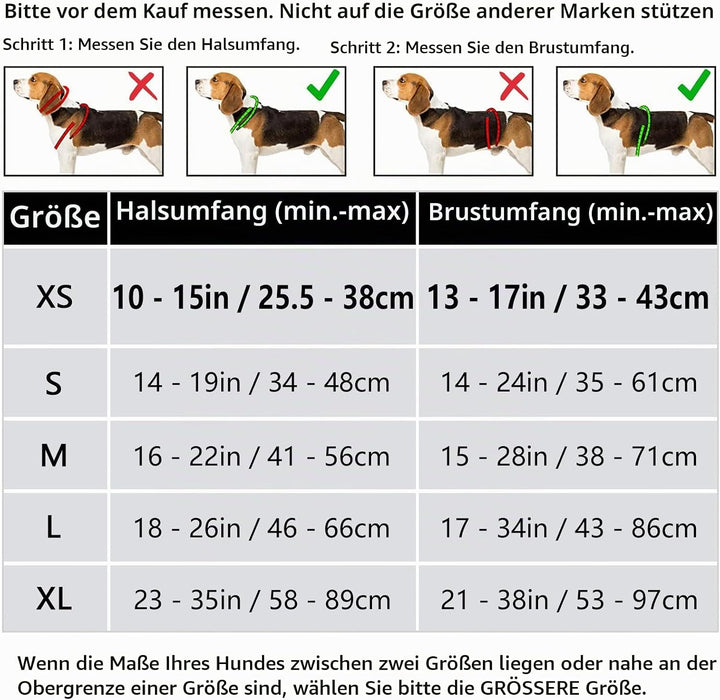 Bitte vor dem Kauf messen. Nicht auf die Größe anderer Marken stützen

Schritt 1: Messen Sie den Halsumfang.

Schritt 2: Messen Sie den Brustumfang.

| Größe | Halsumfang (min.-max) | Brustumfang (min.-max) |
|---|---|---|
| XS | 10 - 15in / 25.5 - 38cm | 13 - 17in / 33 - 43cm |
| S | 14 - 19in / 34 - 48cm | 14 - 24in / 35 - 61cm |
| M | 16 - 22in / 41 - 56cm | 15 - 28in / 38 - 71cm |
| L | 18 - 26in / 46 - 66cm | 17 - 34in / 43 - 86cm |
| XL | 23 - 35in / 58 - 89cm | 21 - 38in / 53 - 97cm |

Wenn die Maße Ihres Hundes zwischen zwei Größen liegen oder nahe an der Obergrenze einer Größe sind, wählen Sie bitte die GRÖSSERE Größe.